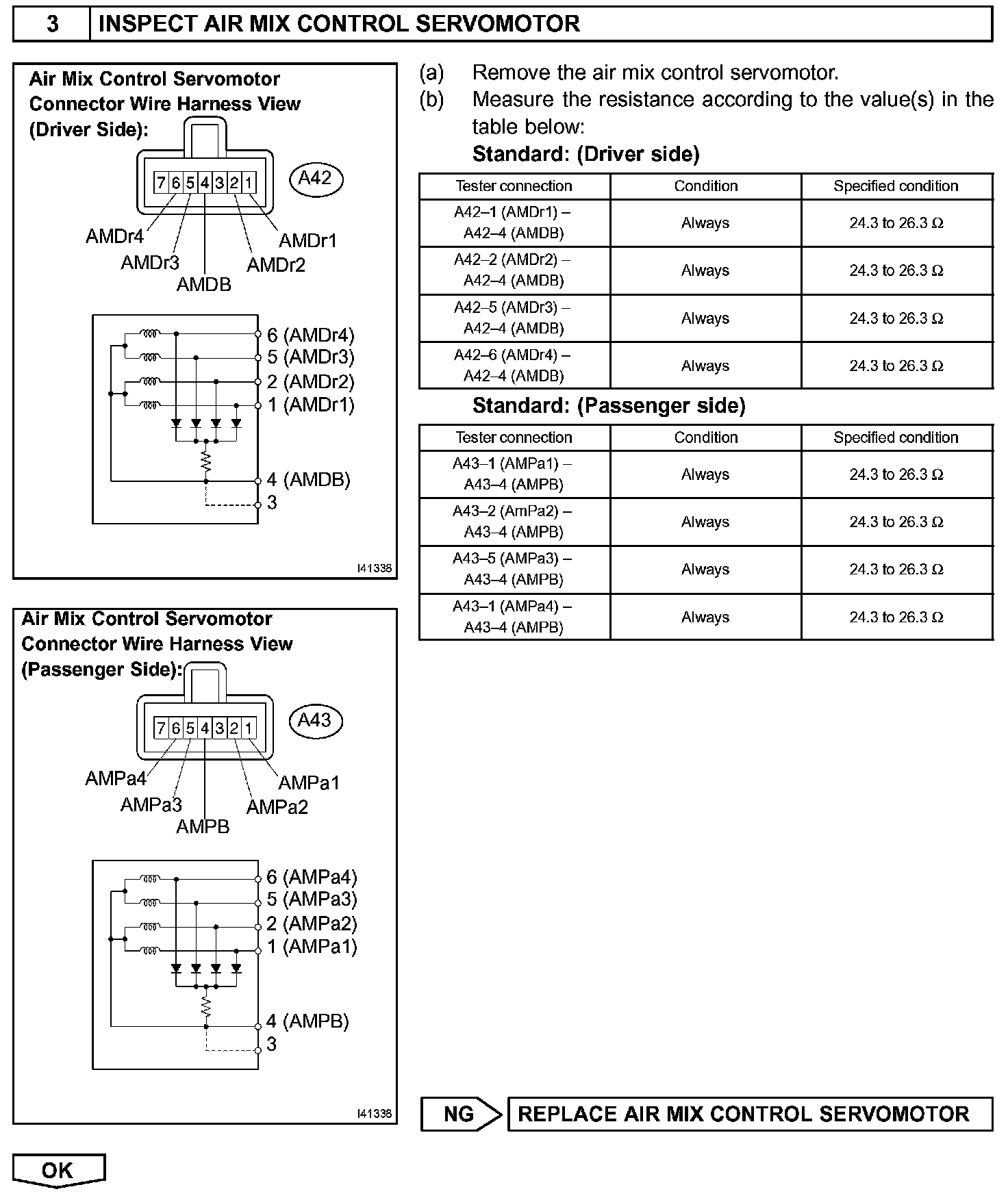 3 INSPECT AIR MIX CONTROL SERVOMOTOR

Air Mix Control Servomotor Connector Wire Harness View (Driver Side):

7 6 5 4 3 2 1

A42

AMDr4
AMDr3
AMDB
AMDr2
AMDr1

6 (AMDr4)
5 (AMDr3)
2 (AMDr2)
1 (AMDr1)
4 (AMDB)
3

I41338

Air Mix Control Servomotor Connector Wire Harness View (Passenger Side):

7 6 5 4 3 2 1

A43

AMPa4
AMPa3
AMPB
AMPa2
AMPa1

6 (AMPa4)
5 (AMPa3)
2 (AMPa2)
1 (AMPa1)
4 (AMPB)
3

I41338

(a) Remove the air mix control servomotor.
(b) Measure the resistance according to the value(s) in the table below:

Standard: (Driver side)

| Tester connection | Condition | Specified condition |
|---|---|---|
| A42–1 (AMDr1) – A42–4 (AMDB) | Always | 24.3 to 26.3 Ω |
| A42–2 (AMDr2) – A42–4 (AMDB) | Always | 24.3 to 26.3 Ω |
| A42–5 (AMDr3) – A42–4 (AMDB) | Always | 24.3 to 26.3 Ω |
| A42–6 (AMDr4) – A42–4 (AMDB) | Always | 24.3 to 26.3 Ω |

Standard: (Passenger side)

| Tester connection | Condition | Specified condition |
|---|---|---|
| A43–1 (AMPa1) – A43–4 (AMPB) | Always | 24.3 to 26.3 Ω |
| A43–2 (AmPa2) – A43–4 (AMPB) | Always | 24.3 to 26.3 Ω |
| A43–5 (AMPa3) – A43–4 (AMPB) | Always | 24.3 to 26.3 Ω |
| A43–1 (AMPa4) – A43–4 (AMPB) | Always | 24.3 to 26.3 Ω |

NG REPLACE AIR MIX CONTROL SERVOMOTOR

OK